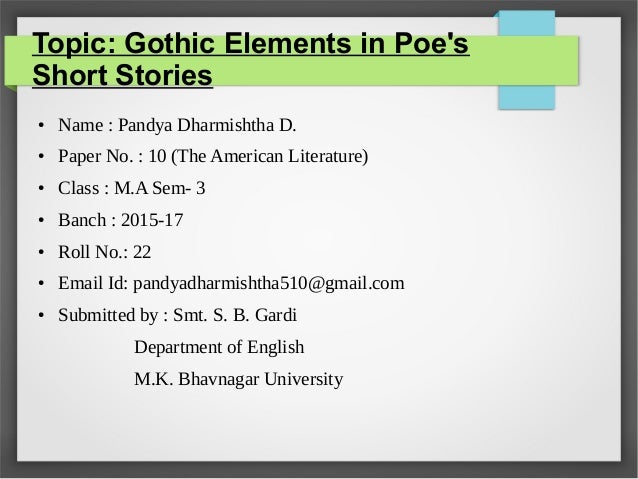 Topic: Gothic Elements in Poe's Short Stories

• Name : Pandya Dharmishtha D.
• Paper No. : 10 (The American Literature)
• Class : M.A Sem- 3
• Banch : 2015-17
• Roll No.: 22
• Email Id: pandyadharmishtha510@gmail.com
• Submitted by : Smt. S. B. Gardi
Department of English
M.K. Bhavnagar University